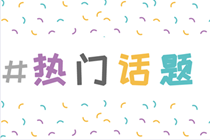 #热门话题